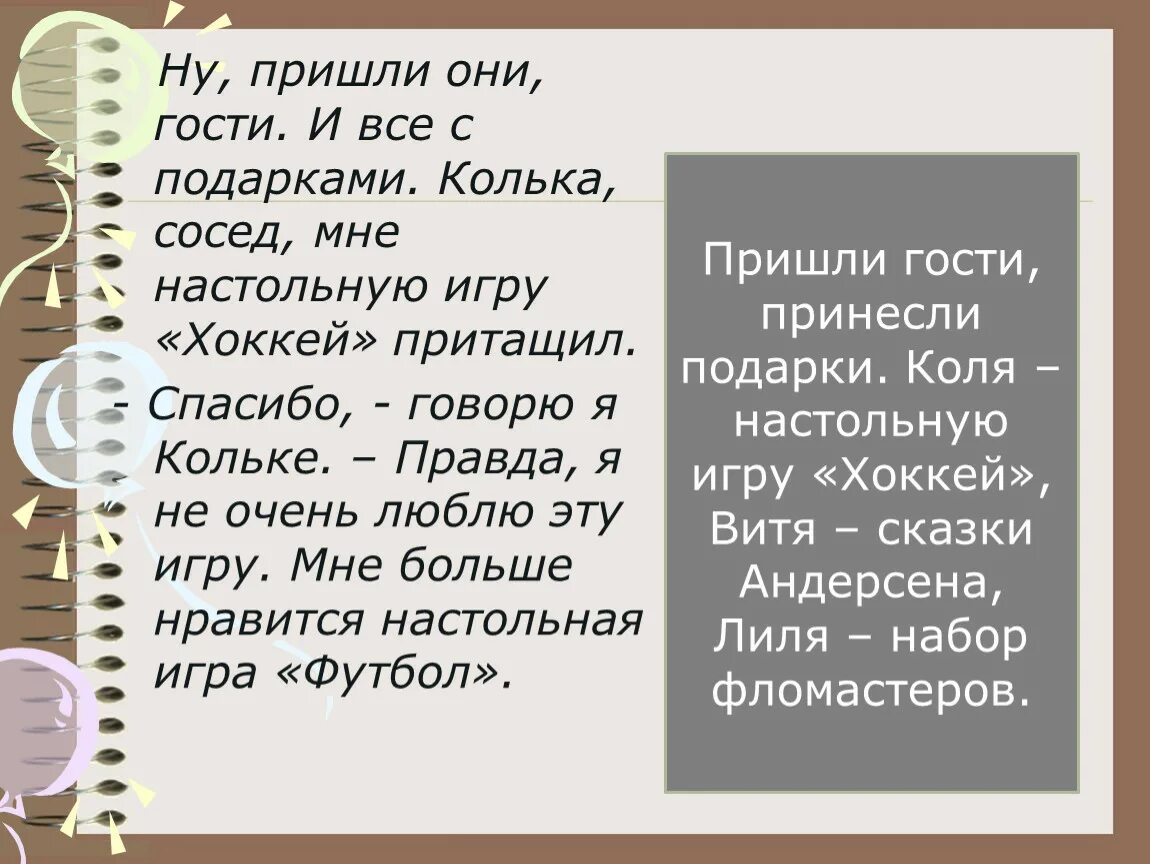 Ну, пришли они, гости. И все с подарками. Колька, сосед, мне настольную игру «Хоккей» притащил.
- Спасибо, - говорю я Кольке. – Правда, я не очень люблю эту игру. Мне больше нравится настольная игра «Футбол».

Пришли гости, принесли подарки. Коля – настольную игру «Хоккей», Витя – сказки Андерсена, Лиля – набор фломастеров.